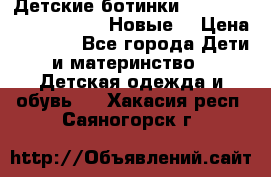 Детские ботинки Новые Цена Все города Дети и материнство Детская одежда и обувь Хакасия респ Саяногорск г

http://Объявлений.сайт